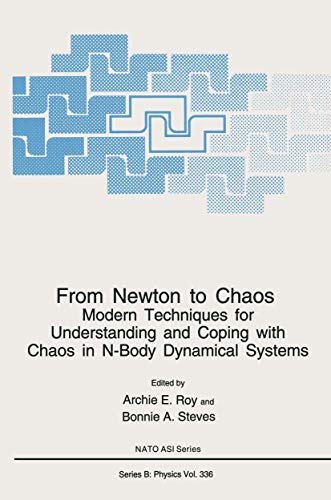 From Newton to Chaos
Modern Techniques for Understanding and Coping with Chaos in N-Body Dynamical Systems

Edited by
Archie E. Roy and
Bonnie A. Steves

NATO ASI Series

Series B: Physics Vol. 336